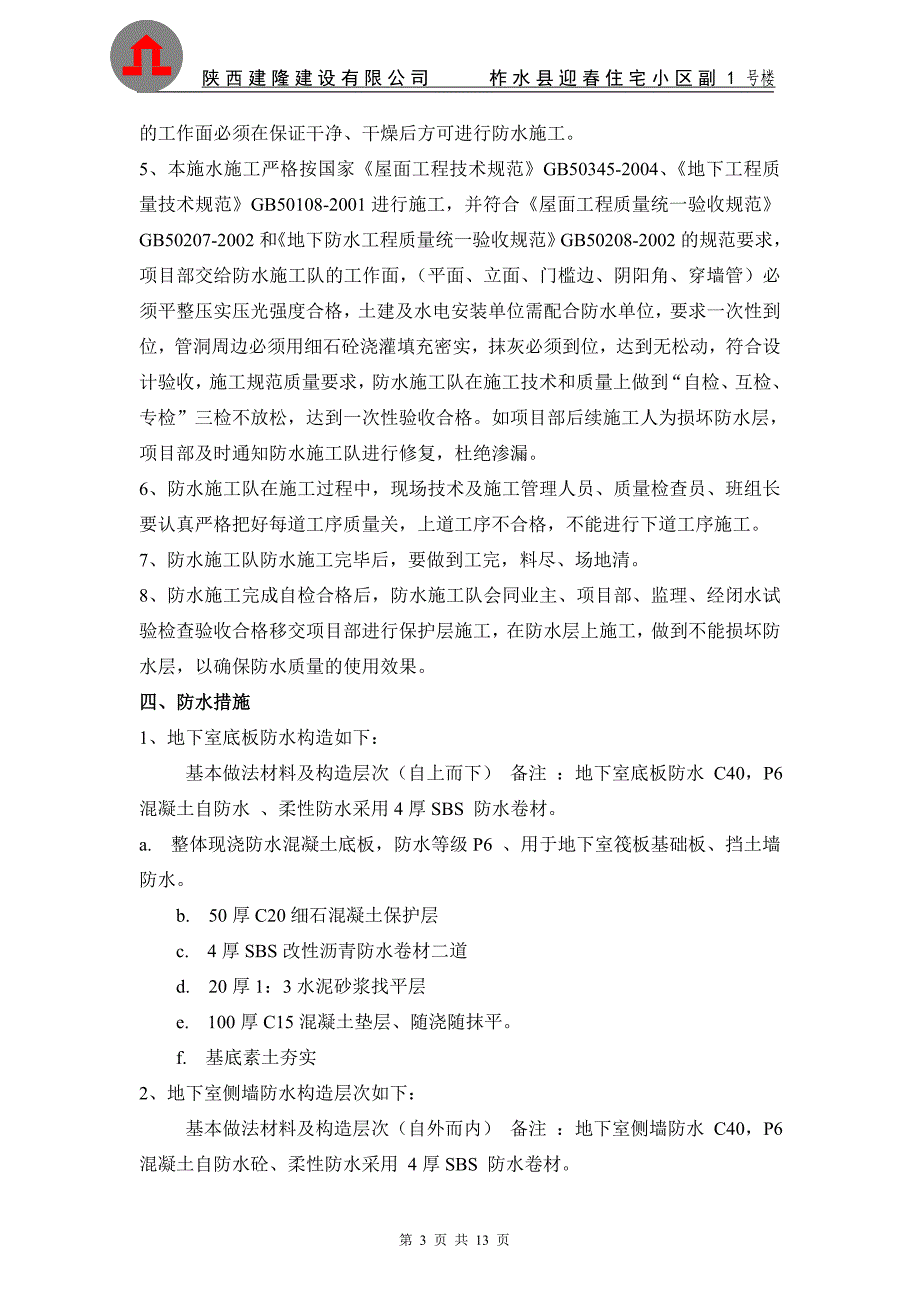 陕西建隆建设有限公司　　柞水县迎春住宅小区副 1 号楼

的工作面必须在保证干净、干燥后方可进行防水施工。

5、本施水施工严格按国家《屋面工程技术规范》GB50345-2004、《地下工程质量技术规范》GB50108-2001 进行施工，并符合《屋面工程质量统一验收规范》GB50207-2002 和《地下防水工程质量统一验收规范》GB50208-2002 的规范要求，项目部交给防水施工队的工作面，（平面、立面、门槛边、阴阳角、穿墙管）必须平整压实压光强度合格，土建及水电安装单位需配合防水单位，要求一次性到位，管洞周边必须用细石砼浇灌填充密实，抹灰必须到位，达到无松动，符合设计验收，施工规范质量要求，防水施工队在施工技术和质量上做到“自检、互检、专检”三检不放松，达到一次性验收合格。如项目部后续施工人为损坏防水层，项目部及时通知防水施工队进行修复，杜绝渗漏。

6、防水施工队在施工过程中，现场技术及施工管理人员、质量检查员、班组长要认真严格把好每道工序质量关，上道工序不合格，不能进行下道工序施工。

7、防水施工队防水施工完毕后，要做到工完，料尽、场地清。

8、防水施工完成自检合格后，防水施工队会同业主、项目部、监理、经闭水试验检查验收合格移交项目部进行保护层施工，在防水层上施工，做到不能损坏防水层，以确保防水质量的使用效果。

四、防水措施

1、地下室底板防水构造如下：

基本做法材料及构造层次（自上而下） 备注 ：地下室底板防水 C40，P6 混凝土自防水 、柔性防水采用 4 厚 SBS 防水卷材。

a. 整体现浇防水混凝土底板，防水等级 P6 、用于地下室筏板基础板、挡土墙防水。

b. 50 厚 C20 细石混凝土保护层

c. 4 厚 SBS 改性沥青防水卷材二道

d. 20 厚 1：3 水泥砂浆找平层

e. 100 厚 C15 混凝土垫层、随浇随抹平。

f. 基底素土夯实

2、地下室侧墙防水构造层次如下：

基本做法材料及构造层次（自外而内） 备注 ：地下室侧墙防水 C40，P6 混凝土自防水砼、柔性防水采用 4 厚 SBS 防水卷材。

第 3 页 共 13 页